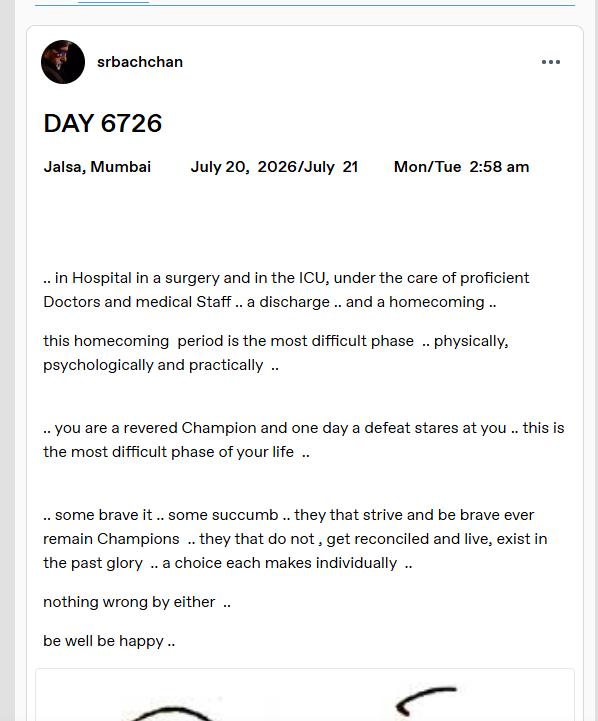 srbachchan

•••

DAY 6726

Jalsa, Mumbai July 20, 2026/July 21 Mon/Tue 2:58 am

.. in Hospital in a surgery and in the ICU, under the care of proficient Doctors and medical Staff .. a discharge .. and a homecoming ..

this homecoming period is the most difficult phase .. physically, psychologically and practically ..

.. you are a revered Champion and one day a defeat stares at you .. this is the most difficult phase of your life ..

.. some brave it .. some succumb .. they that strive and be brave ever remain Champions .. they that do not , get reconciled and live, exist in the past glory .. a choice each makes individually ..

nothing wrong by either ..

be well be happy ..